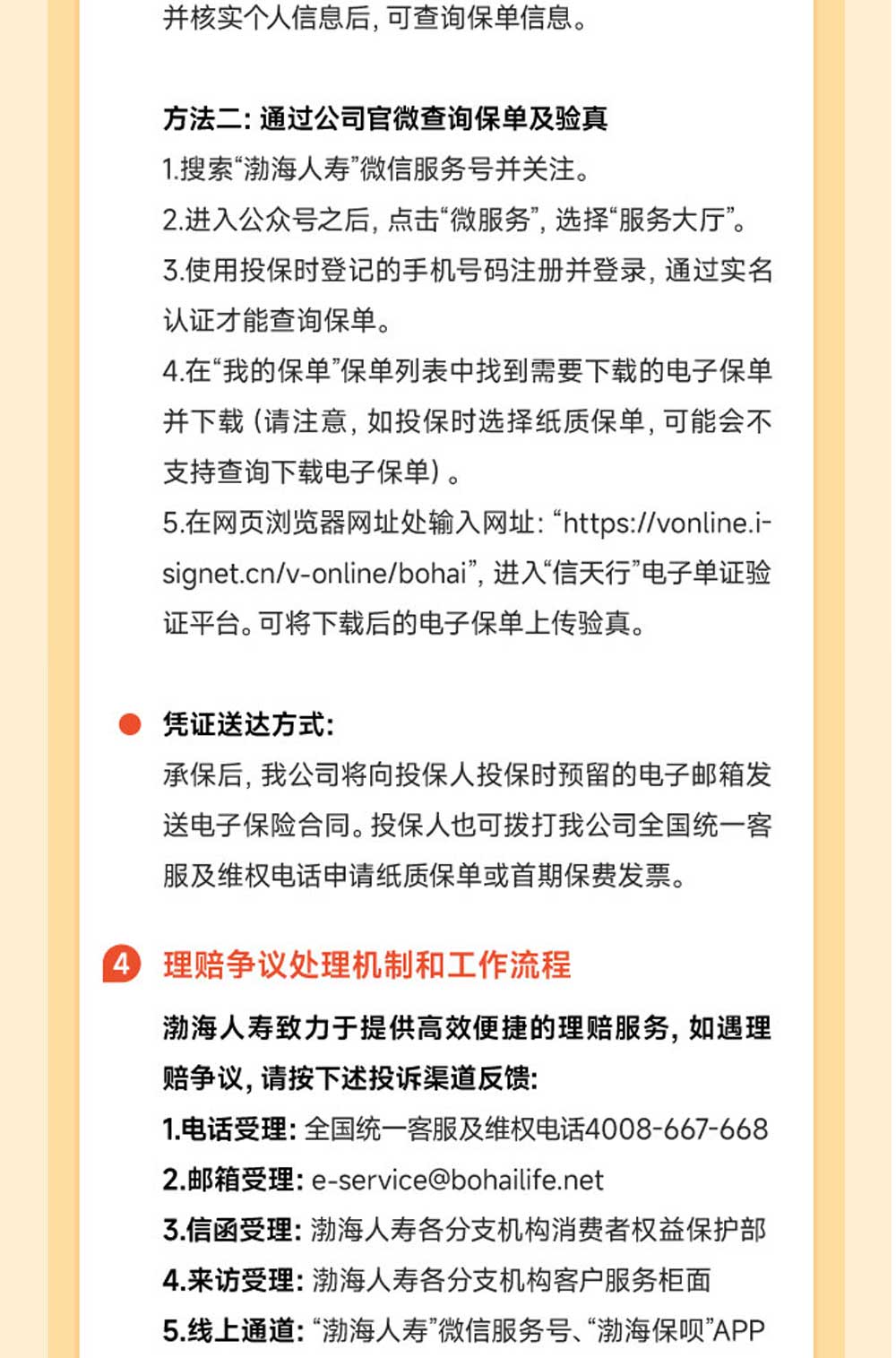 并核实个人信息后，可查询保单信息。

方法二：通过公司官微查询保单及验真
1.搜索“渤海人寿”微信服务号并关注。
2.进入公众号之后，点击“微服务”，选择“服务大厅”。
3.使用投保时登记的手机号码注册并登录，通过实名认证才能查询保单。
4.在“我的保单”保单列表中找到需要下载的电子保单并下载（请注意，如投保时选择纸质保单，可能会不支持查询下载电子保单）。
5.在网页浏览器网址处输入网址：“https://vonline.i-signet.cn/v-online/bohai”，进入“信天行”电子单证验证平台。可将下载后的电子保单上传验真。

凭证送达方式：
承保后，我公司将向投保人投保时预留的电子邮箱发送电子保险合同。投保人也可拨打我公司全国统一客服及维权电话申请纸质保单或首期保费发票。

4 理赔争议处理机制和工作流程
渤海人寿致力于提供高效便捷的理赔服务，如遇理赔争议，请按下述投诉渠道反馈：
1.电话受理：全国统一客服及维权电话4008-667-668
2.邮箱受理：e-service@bohailife.net
3.信函受理：渤海人寿各分支机构消费者权益保护部
4.来访受理：渤海人寿各分支机构客户服务柜面
5.线上通道：“渤海人寿”微信服务号、“渤海保呗”APP